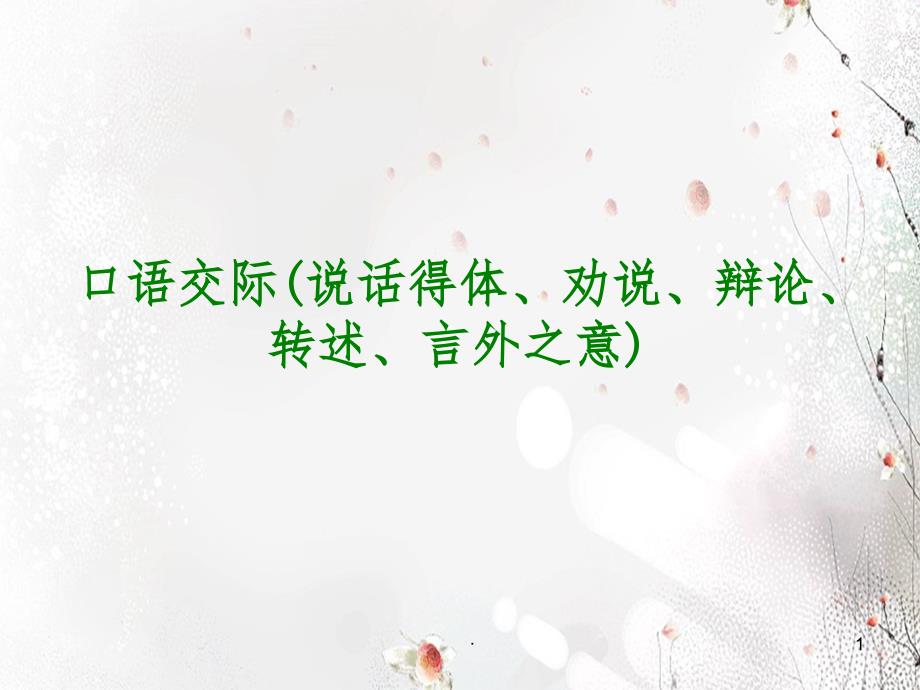 口语交际(说话得体、劝说、辩论、转述、言外之意)

.

1